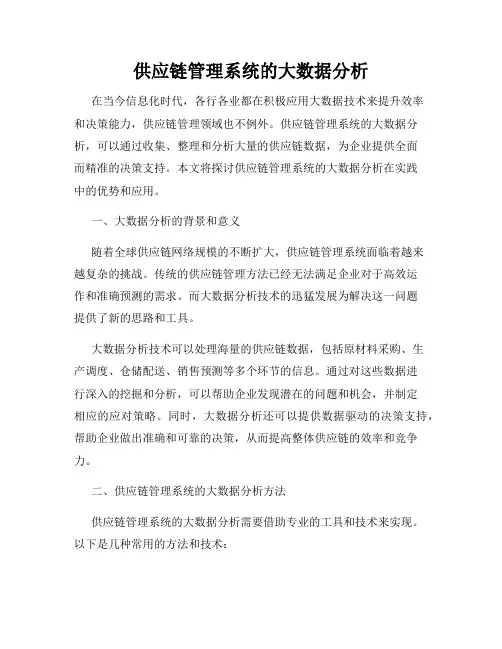 供应链管理系统的大数据分析

在当今信息化时代，各行各业都在积极应用大数据技术来提升效率和决策能力，供应链管理领域也不例外。供应链管理系统的大数据分析，可以通过收集、整理和分析大量的供应链数据，为企业提供全面而精准的决策支持。本文将探讨供应链管理系统的大数据分析在实践中的优势和应用。

一、大数据分析的背景和意义

随着全球供应链网络规模的不断扩大，供应链管理系统面临着越来越复杂的挑战。传统的供应链管理方法已经无法满足企业对于高效运作和准确预测的需求。而大数据分析技术的迅猛发展为解决这一问题提供了新的思路和工具。

大数据分析技术可以处理海量的供应链数据，包括原材料采购、生产调度、仓储配送、销售预测等多个环节的信息。通过对这些数据进行深入的挖掘和分析，可以帮助企业发现潜在的问题和机会，并制定相应的应对策略。同时，大数据分析还可以提供数据驱动的决策支持，帮助企业做出准确和可靠的决策，从而提高整体供应链的效率和竞争力。

二、供应链管理系统的大数据分析方法

供应链管理系统的大数据分析需要借助专业的工具和技术来实现。以下是几种常用的方法和技术：